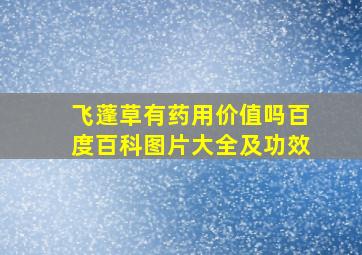 飞蓬草有药用价值吗百度百科图片大全及功效